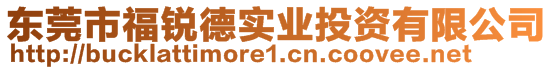 东莞市福锐德实业投资有限公司
http://bucklattimore1.cn.coovee.net